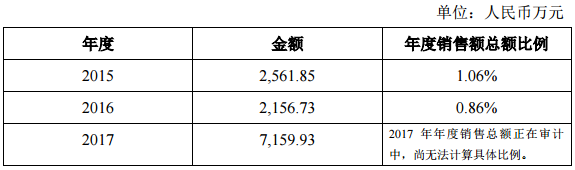 单位：人民币万元

| 年度 | 金额 | 年度销售额总额比例 |
|---|---|---|
| 2015 | 2,561.85 | 1.06% |
| 2016 | 2,156.73 | 0.86% |
| 2017 | 7,159.93 | 2017 年年度销售总额正在审计中，尚无法计算具体比例。 |